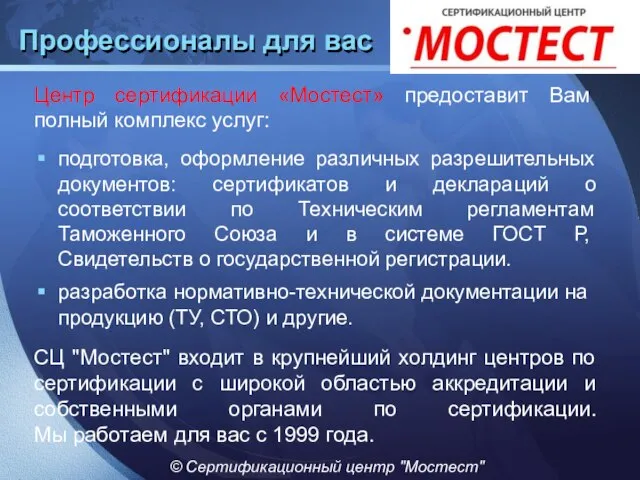 Профессионалы для вас

СЕРТИФИКАЦИОННЫЙ ЦЕНТР
МОСТЕСТ

Центр сертификации «Мостест» предоставит Вам полный комплекс услуг:

▪ подготовка, оформление различных разрешительных документов: сертификатов и деклараций о соответствии по Техническим регламентам Таможенного Союза и в системе ГОСТ Р, Свидетельств о государственной регистрации.

▪ разработка нормативно-технической документации на продукцию (ТУ, СТО) и другие.

СЦ "Мостест" входит в крупнейший холдинг центров по сертификации с широкой областью аккредитации и собственными органами по сертификации. Мы работаем для вас с 1999 года.

© Сертификационный центр "Мостест"